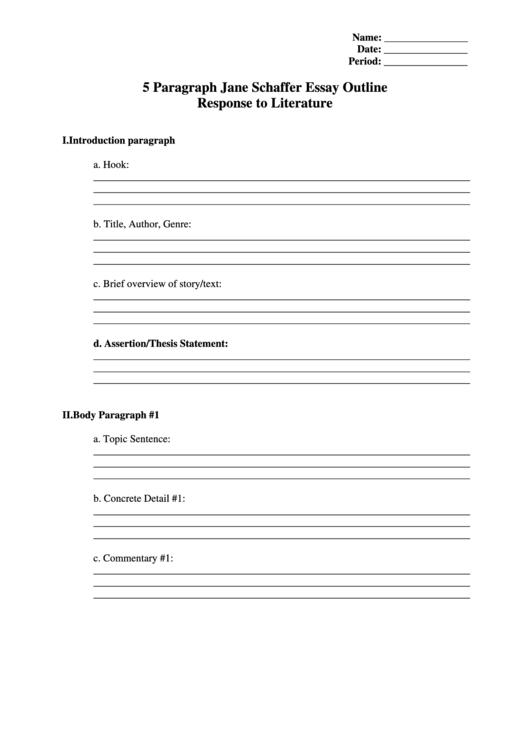 Name: ________________
Date: ________________
Period: ________________

5 Paragraph Jane Schaffer Essay Outline
Response to Literature

I.Introduction paragraph

a. Hook:

b. Title, Author, Genre:

c. Brief overview of story/text:

d. Assertion/Thesis Statement:

II.Body Paragraph #1

a. Topic Sentence:

b. Concrete Detail #1:

c. Commentary #1: